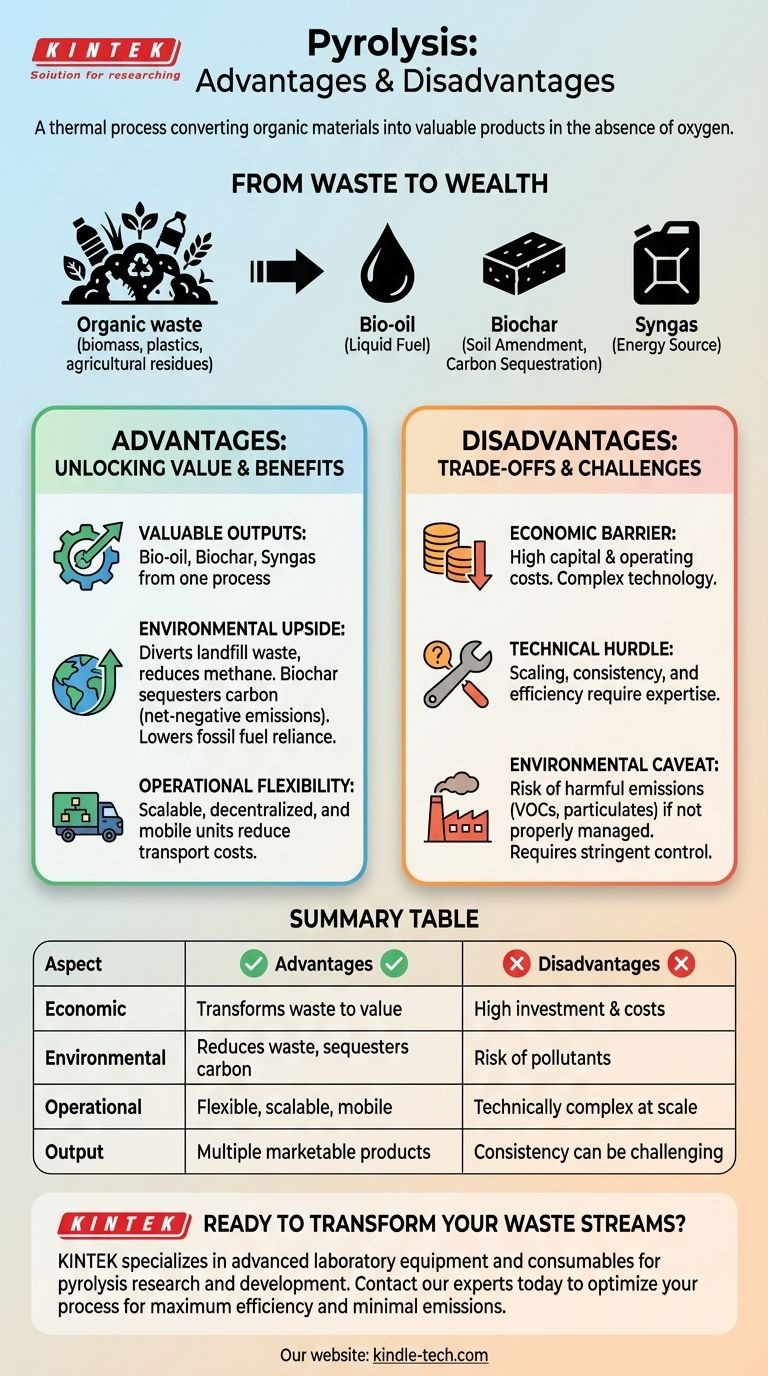 KINTEK
Solution for researching

Pyrolysis:
Advantages & Disadvantages

A thermal process converting organic materials into valuable products in the absence of oxygen.

FROM WASTE TO WEALTH

Organic waste
(biomass, plastics, agricultural residues)

Bio-oil
(Liquid Fuel)

Biochar
(Soil Amendment, Carbon Sequestration)

Syngas
(Energy Source)

ADVANTAGES:
UNLOCKING VALUE & BENEFITS

VALUABLE OUTPUTS:
Bio-oil, Biochar, Syngas from one process

ENVIRONMENTAL UPSIDE:
Diverts landfill waste, reduces methane. Biochar sequesters carbon (net-negative emissions). Lowers fossil fuel reliance.

OPERATIONAL FLEXIBILITY:
Scalable, decentralized, and mobile units reduce transport costs.

DISADVANTAGES:
TRADE-OFFS & CHALLENGES

ECONOMIC BARRIER:
High capital & operating costs. Complex technology.

TECHNICAL HURDLE:
Scaling, consistency, and efficiency require expertise.

ENVIRONMENTAL CAVEAT:
Risk of harmful emissions (VOCs, particulates) if not properly managed. Requires stringent control.

SUMMARY TABLE

| Aspect | Advantages | Disadvantages |
|---|---|---|
| Economic | Transforms waste to value | High investment & costs |
| Environmental | Reduces waste, sequesters carbon | Risk of pollutants |
| Operational | Flexible, scalable, mobile | Technically complex at scale |
| Output | Multiple marketable products | Consistency can be challenging |

KINTEK READY TO TRANSFORM YOUR WASTE STREAMS?
KINTEK specializes in advanced laboratory equipment and consumables for pyrolysis research and development. Contact our experts today to optimize your process for maximum efficiency and minimal emissions.

Our website: kindle-tech.com